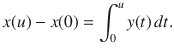 $x(u) - x(0) = \int_0^u y(t)\,dt.$